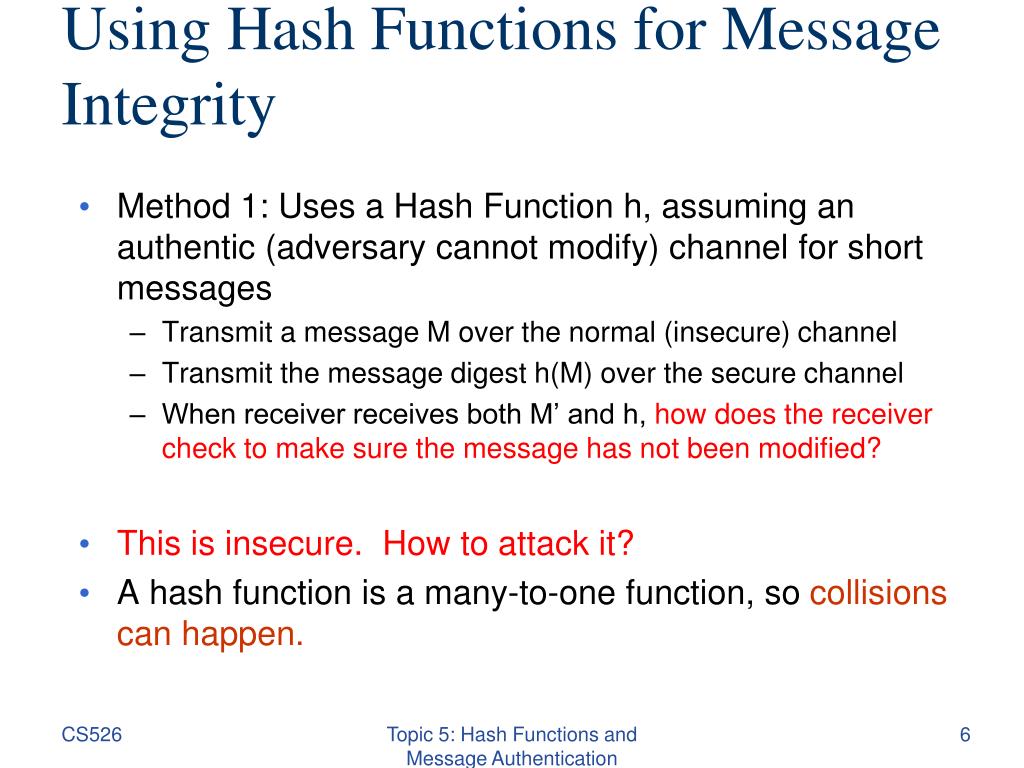 Using Hash Functions for Message Integrity

• Method 1: Uses a Hash Function h, assuming an authentic (adversary cannot modify) channel for short messages
  – Transmit a message M over the normal (insecure) channel
  – Transmit the message digest h(M) over the secure channel
  – When receiver receives both M’ and h, how does the receiver check to make sure the message has not been modified?

• This is insecure. How to attack it?
• A hash function is a many-to-one function, so collisions can happen.

CS526

Topic 5: Hash Functions and Message Authentication

6